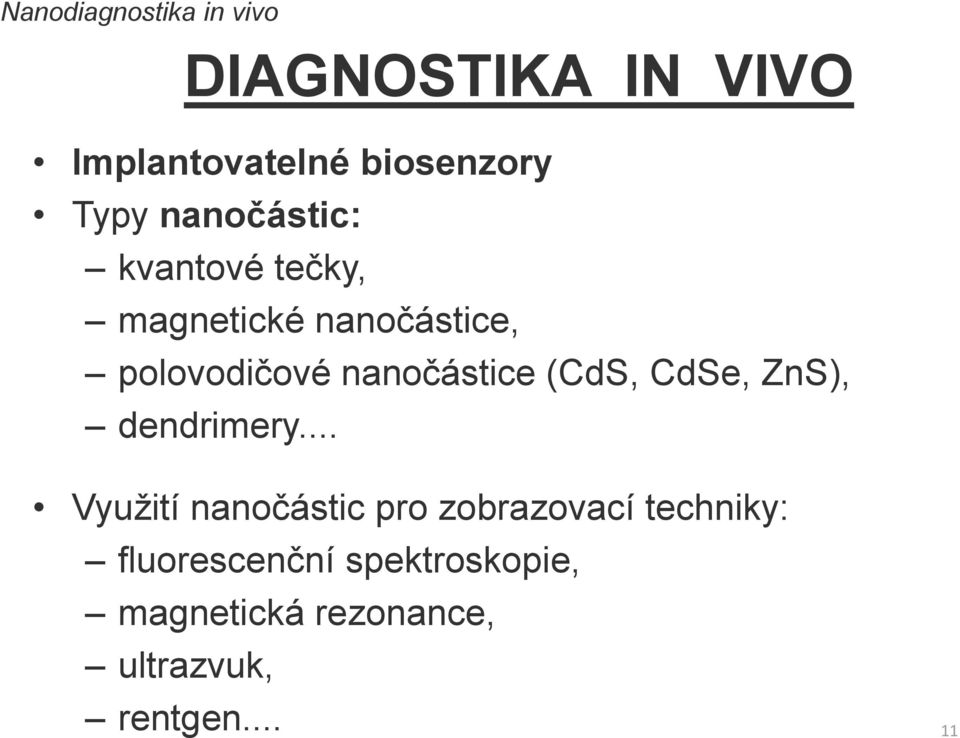 Nanodiagnostika in vivo

DIAGNOSTIKA IN VIVO

• Implantovatelné biosenzory
• Typy nanočástic:
– kvantové tečky,
– magnetické nanočástice,
– polovodičové nanočástice (CdS, CdSe, ZnS),
– dendrimery....

• Využití nanočástic pro zobrazovací techniky:
– fluorescenční spektroskopie,
– magnetická rezonance,
– ultrazvuk,
– rentgen....

11